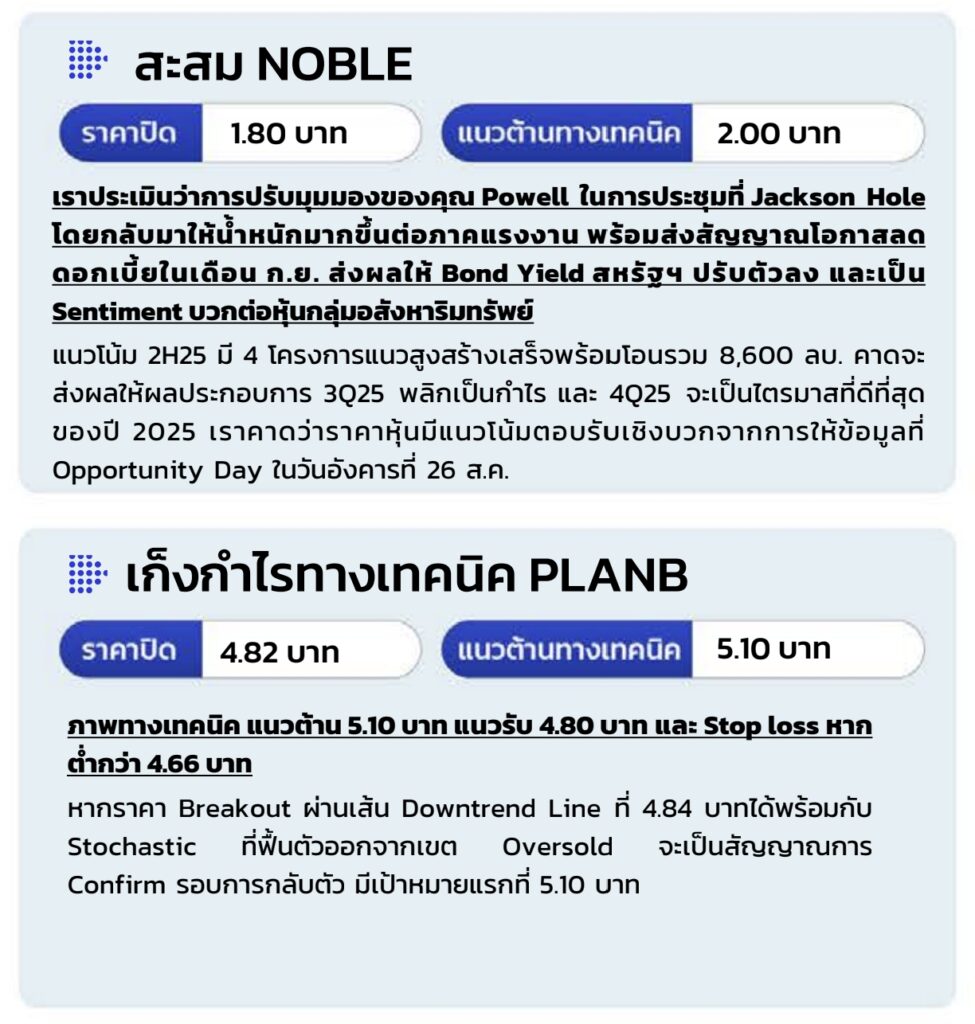 สะสม NOBLE

ราคาปิด 1.80 บาท

แนวต้านทางเทคนิค 2.00 บาท

เราประเมินว่าการปรับมุมมองของคุณ Powell ในการประชุมที่ Jackson Hole โดยกลับมาให้น้ำหนักมากขึ้นต่อภาคแรงงาน พร้อมส่งสัญญาณโอกาสลดดอกเบี้ยในเดือน ก.ย. ส่งผลให้ Bond Yield สหรัฐฯ ปรับตัวลง และเป็น Sentiment บวกต่อหุ้นกลุ่มอสังหาริมทรัพย์

แนวโน้ม 2H25 มี 4 โครงการแนวสูงสร้างเสร็จพร้อมโอนรวม 8,600 ลบ. คาดจะส่งผลให้ผลประกอบการ 3Q25 พลิกเป็นกำไร และ 4Q25 จะเป็นไตรมาสที่ดีที่สุดของปี 2025 เราคาดว่าราคาหุ้นมีแนวโน้มตอบรับเชิงบวกจากการให้ข้อมูลที่ Opportunity Day ในวันอังคารที่ 26 ส.ค.

เก็งกำไรทางเทคนิค PLANB

ราคาปิด 4.82 บาท

แนวต้านทางเทคนิค 5.10 บาท

ภาพทางเทคนิค แนวต้าน 5.10 บาท แนวรับ 4.80 บาท และ Stop loss หากต่ำกว่า 4.66 บาท

หากราคา Breakout ผ่านเส้น Downtrend Line ที่ 4.84 บาทได้พร้อมกับ Stochastic ที่ฟื้นตัวออกจากเขต Oversold จะเป็นสัญญาณการ Confirm รอบการกลับตัว มีเป้าหมายแรกที่ 5.10 บาท